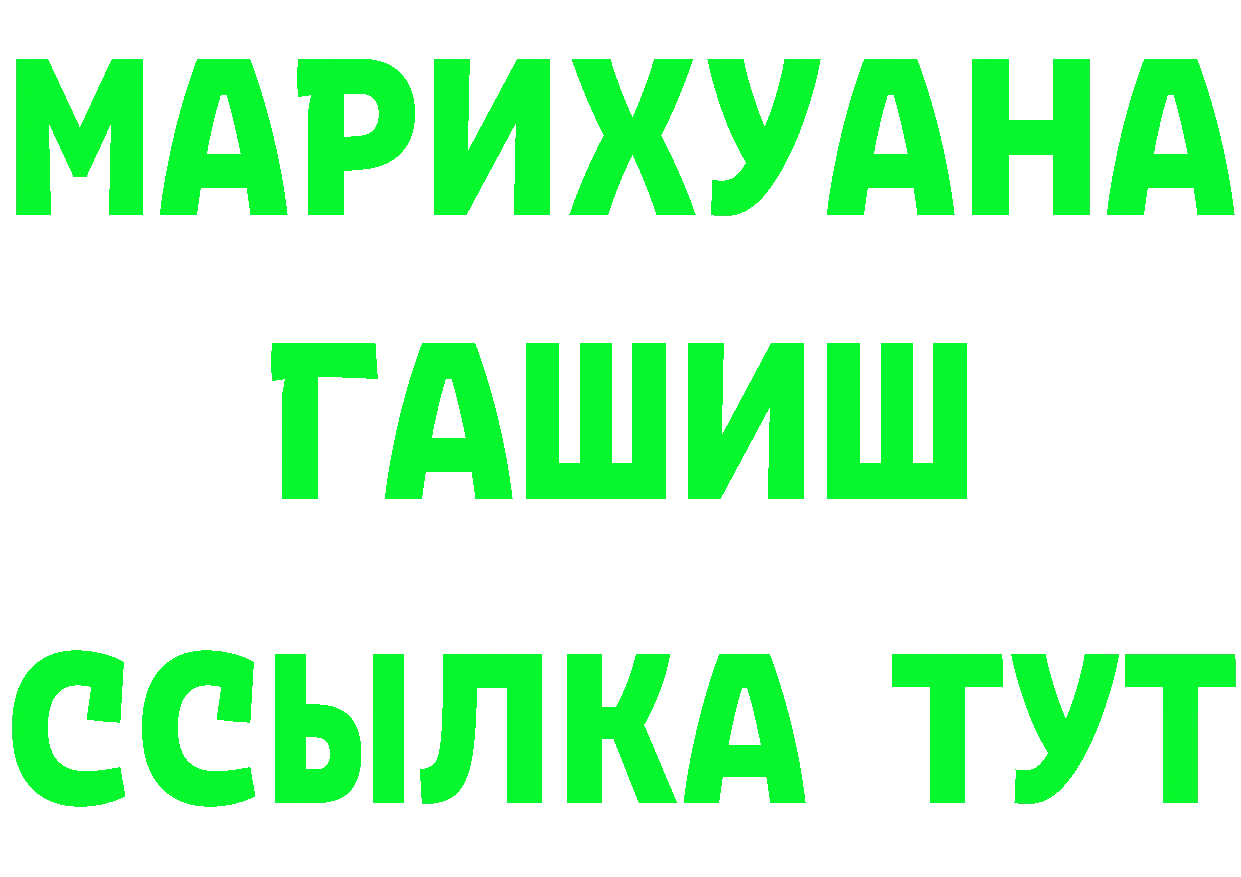 МАРИХУАНА
ГАШИШ
ССЫЛКА ТУТ